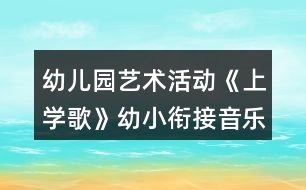 幼儿园艺术活动《上学歌》幼小衔接音乐